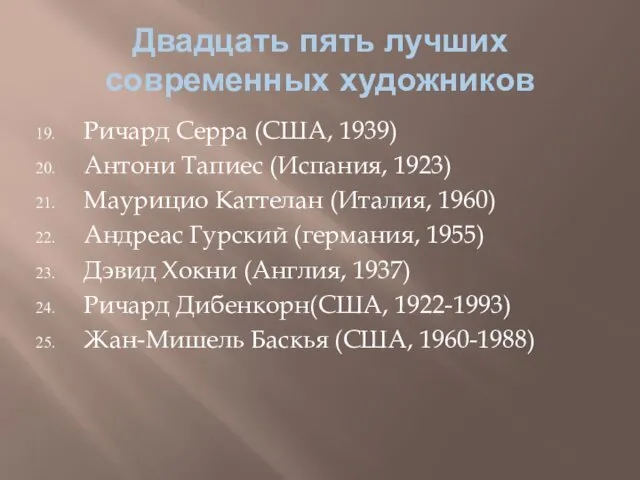 Двадцать пять лучших современных художников

19. Ричард Серра (США, 1939)
20. Антони Тапиес (Испания, 1923)
21. Маурицио Каттелан (Италия, 1960)
22. Андреас Гурский (германия, 1955)
23. Дэвид Хокни (Англия, 1937)
24. Ричард Дибенкорн(США, 1922-1993)
25. Жан-Мишель Баскья (США, 1960-1988)